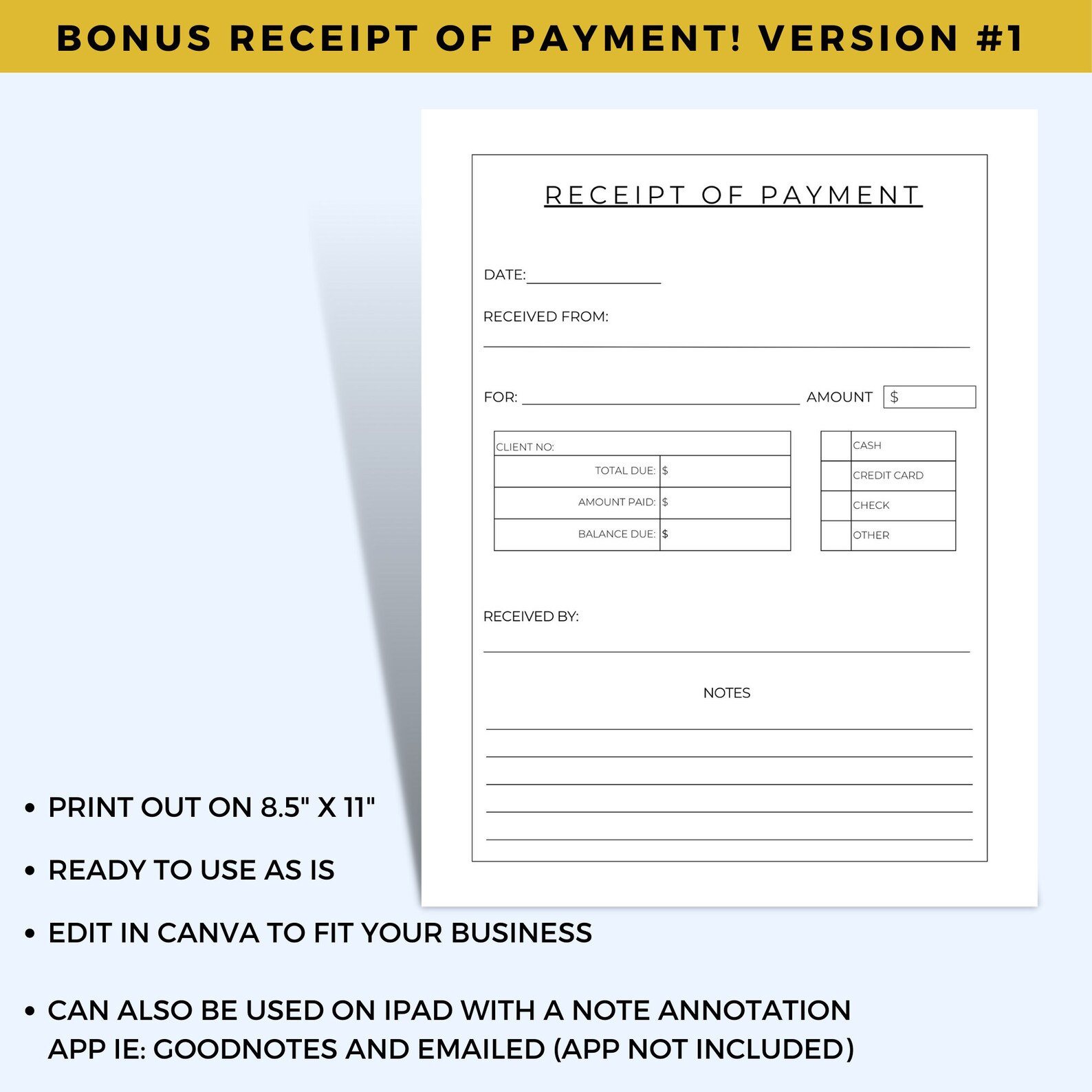 BONUS RECEIPT OF PAYMENT! VERSION #1

RECEIPT OF PAYMENT

DATE:

RECEIVED FROM:

FOR: AMOUNT $

| CLIENT NO: | |
|---|---|
| TOTAL DUE: | $ |
| AMOUNT PAID: | $ |
| BALANCE DUE: | $ |

| | CASH |
|---|---|
| | CREDIT CARD |
| | CHECK |
| | OTHER |

RECEIVED BY:

NOTES

• PRINT OUT ON 8.5" X 11"

• READY TO USE AS IS

• EDIT IN CANVA TO FIT YOUR BUSINESS

• CAN ALSO BE USED ON IPAD WITH A NOTE ANNOTATION APP IE: GOODNOTES AND EMAILED (APP NOT INCLUDED)